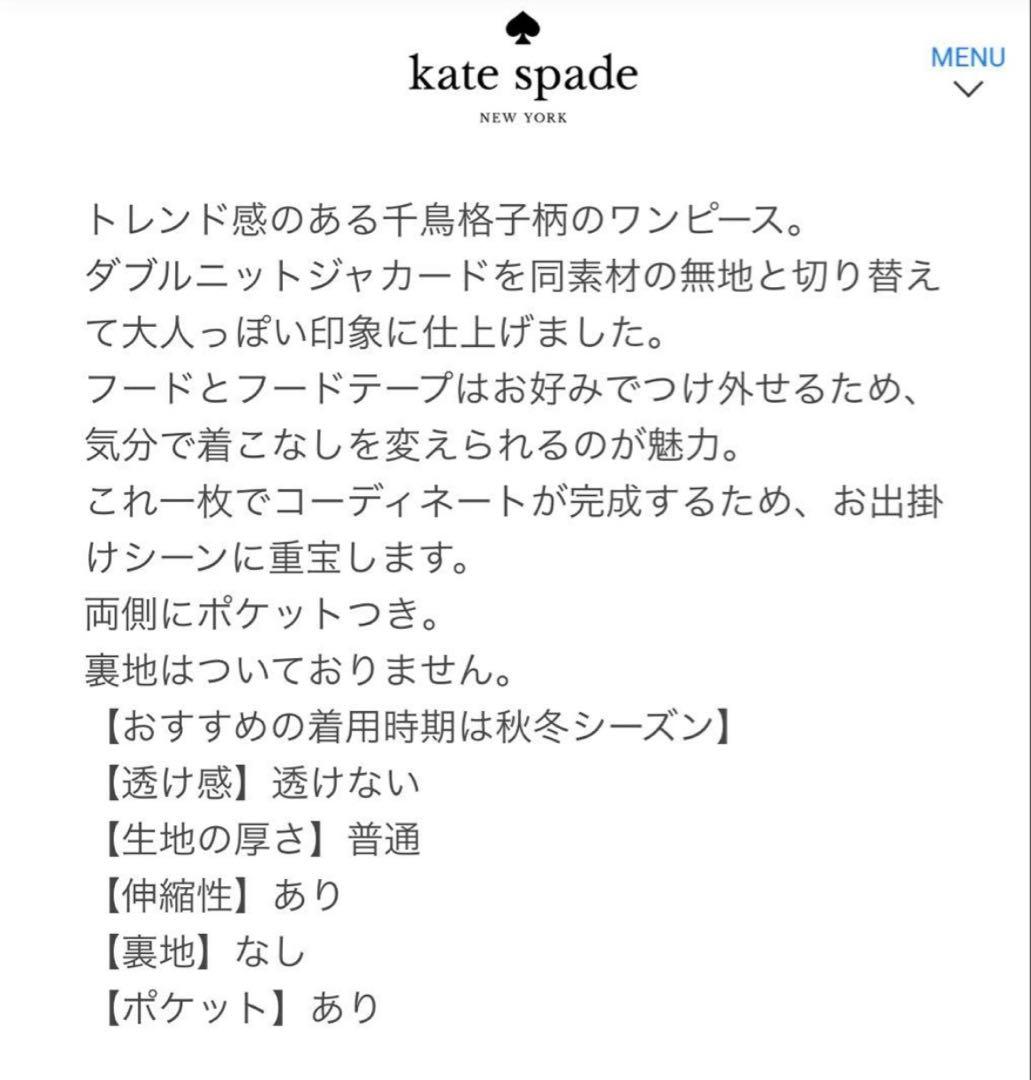 kate spade
NEW YORK

MENU

トレンド感のある千鳥格子柄のワンピース。
ダブルニットジャカードを同素材の無地と切り替えて大人っぽい印象に仕上げました。
フードとフードテープはお好みでつけ外せるため、気分で着こなしを変えられるのが魅力。
これ一枚でコーディネートが完成するため、お出掛けシーンに重宝します。
両側にポケットつき。
裏地はついておりません。
【おすすめの着用時期は秋冬シーズン】
【透け感】透けない
【生地の厚さ】普通
【伸縮性】あり
【裏地】なし
【ポケット】あり